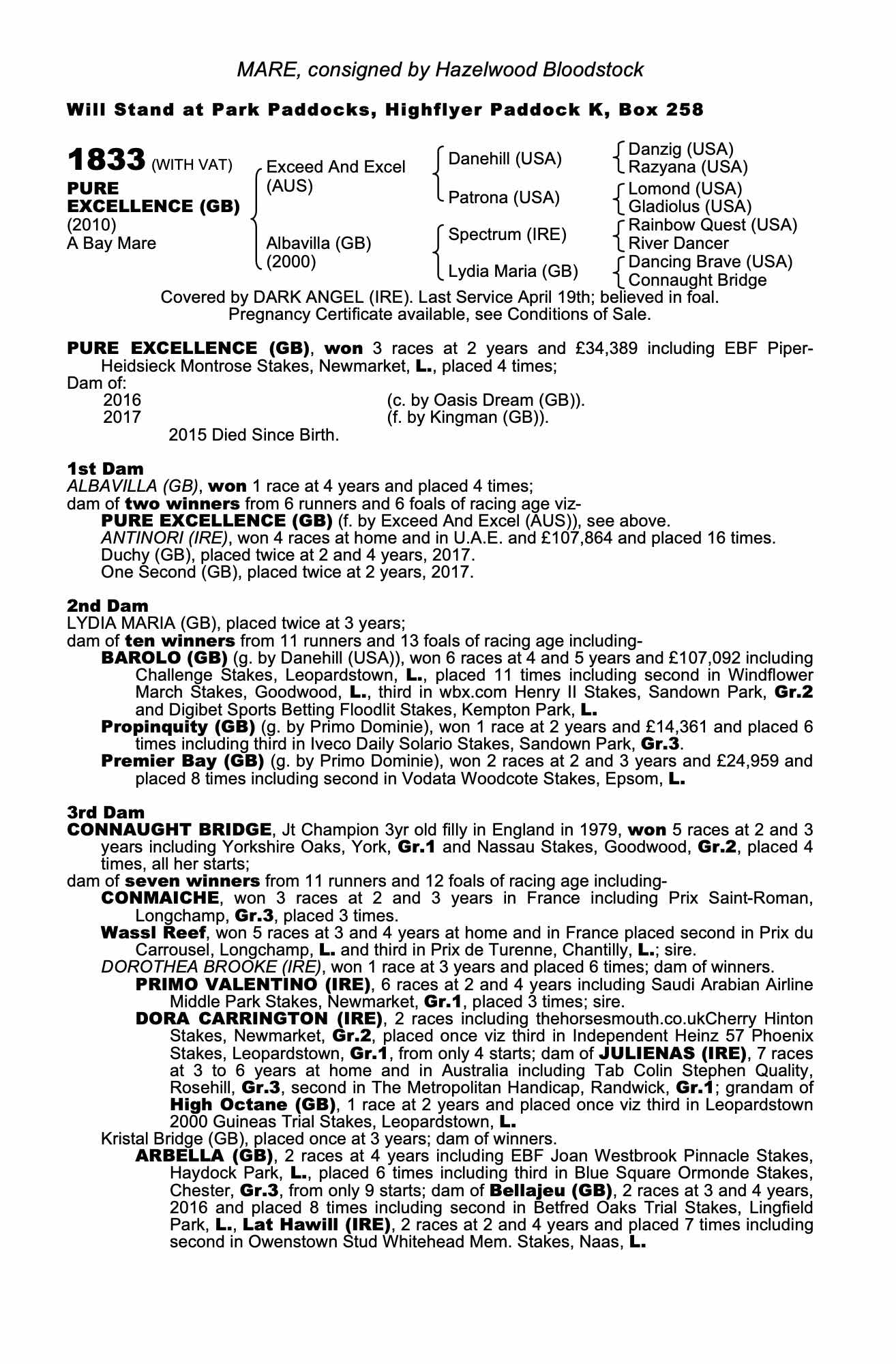 MARE, consigned by Hazelwood Bloodstock

Will Stand at Park Paddocks, Highflyer Paddock K, Box 258

1833 (WITH VAT)
PURE EXCELLENCE (GB)
(2010)
A Bay Mare

Exceed And Excel (AUS)
Albavilla (GB) (2000)

Danehill (USA)
Patrona (USA)
Spectrum (IRE)
Lydia Maria (GB)

Danzig (USA)
Razyana (USA)
Lomond (USA)
Gladiolus (USA)
Rainbow Quest (USA)
River Dancer
Dancing Brave (USA)
Connaught Bridge

Covered by DARK ANGEL (IRE). Last Service April 19th; believed in foal.
Pregnancy Certificate available, see Conditions of Sale.

PURE EXCELLENCE (GB), won 3 races at 2 years and £34,389 including EBF Piper-Heidsieck Montrose Stakes, Newmarket, L., placed 4 times;
Dam of:
2016 (c. by Oasis Dream (GB)).
2017 (f. by Kingman (GB)).
2015 Died Since Birth.

1st Dam
ALBAVILLA (GB), won 1 race at 4 years and placed 4 times;
dam of two winners from 6 runners and 6 foals of racing age viz-
PURE EXCELLENCE (GB) (f. by Exceed And Excel (AUS)), see above.
ANTINORI (IRE), won 4 races at home and in U.A.E. and £107,864 and placed 16 times.
Duchy (GB), placed twice at 2 and 4 years, 2017.
One Second (GB), placed twice at 2 years, 2017.

2nd Dam
LYDIA MARIA (GB), placed twice at 3 years;
dam of ten winners from 11 runners and 13 foals of racing age including-
BAROLO (GB) (g. by Danehill (USA)), won 6 races at 4 and 5 years and £107,092 including Challenge Stakes, Leopardstown, L., placed 11 times including second in Windflower March Stakes, Goodwood, L., third in wbx.com Henry II Stakes, Sandown Park, Gr.2 and Digibet Sports Betting Floodlit Stakes, Kempton Park, L.
Propinquity (GB) (g. by Primo Dominie), won 1 race at 2 years and £14,361 and placed 6 times including third in Iveco Daily Solario Stakes, Sandown Park, Gr.3.
Premier Bay (GB) (g. by Primo Dominie), won 2 races at 2 and 3 years and £24,959 and placed 8 times including second in Vodata Woodcote Stakes, Epsom, L.

3rd Dam
CONNAUGHT BRIDGE, Jt Champion 3yr old filly in England in 1979, won 5 races at 2 and 3 years including Yorkshire Oaks, York, Gr.1 and Nassau Stakes, Goodwood, Gr.2, placed 4 times, all her starts;
dam of seven winners from 11 runners and 12 foals of racing age including-
CONMAICHE, won 3 races at 2 and 3 years in France including Prix Saint-Roman, Longchamp, Gr.3, placed 3 times.
Wassl Reef, won 5 races at 3 and 4 years at home and in France placed second in Prix du Carrousel, Longchamp, L. and third in Prix de Turenne, Chantilly, L.; sire.
DOROTHEA BROOKE (IRE), won 1 race at 3 years and placed 6 times; dam of winners.
PRIMO VALENTINO (IRE), 6 races at 2 and 4 years including Saudi Arabian Airline Middle Park Stakes, Newmarket, Gr.1, placed 3 times; sire.
DORA CARRINGTON (IRE), 2 races including thehorsesmouth.co.ukCherry Hinton Stakes, Newmarket, Gr.2, placed once viz third in Independent Heinz 57 Phoenix Stakes, Leopardstown, Gr.1, from only 4 starts; dam of JULIENAS (IRE), 7 races at 3 to 6 years at home and in Australia including Tab Colin Stephen Quality, Rosehill, Gr.3, second in The Metropolitan Handicap, Randwick, Gr.1; grandam of High Octane (GB), 1 race at 2 years and placed once viz third in Leopardstown 2000 Guineas Trial Stakes, Leopardstown, L.
Kristal Bridge (GB), placed once at 3 years; dam of winners.
ARBELLA (GB), 2 races at 4 years including EBF Joan Westbrook Pinnacle Stakes, Haydock Park, L., placed 6 times including third in Blue Square Ormonde Stakes, Chester, Gr.3, from only 9 starts; dam of Bellajeu (GB), 2 races at 3 and 4 years, 2016 and placed 8 times including second in Betfred Oaks Trial Stakes, Lingfield Park, L., Lat Hawill (IRE), 2 races at 2 and 4 years and placed 7 times including second in Owenstown Stud Whitehead Mem. Stakes, Naas, L.